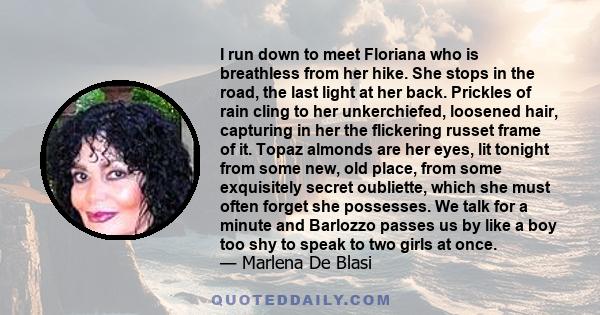 I run down to meet Floriana who is breathless from her hike. She stops in the road, the last light at her back. Prickles of rain cling to her unkerchiefed, loosened hair, capturing in her the flickering russet frame of it. Topaz almonds are her eyes, lit tonight from some new, old place, from some exquisitely secret oubliette, which she must often forget she possesses. We talk for a minute and Barlozzo passes us by like a boy too shy to speak to two girls at once.
— Marlena De Blasi

QUOTEDDAILY.COM